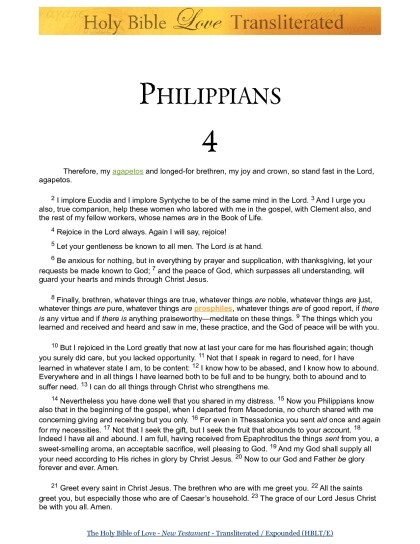 Holy Bible Love Transliterated

PHILIPPIANS

4

Therefore, my agapetos and longed-for brethren, my joy and crown, so stand fast in the Lord, agapetos.

$^2$ I implore Euodia and I implore Syntyche to be of the same mind in the Lord. $^3$ And I urge you also, true companion, help these women who labored with me in the gospel, with Clement also, and the rest of my fellow workers, whose names are in the Book of Life.

$^4$ Rejoice in the Lord always. Again I will say, rejoice!

$^5$ Let your gentleness be known to all men. The Lord is at hand.

$^6$ Be anxious for nothing, but in everything by prayer and supplication, with thanksgiving, let your requests be made known to God; $^7$ and the peace of God, which surpasses all understanding, will guard your hearts and minds through Christ Jesus.

$^8$ Finally, brethren, whatever things are true, whatever things are noble, whatever things are just, whatever things are pure, whatever things are prosphiles, whatever things are of good report, if there is any virtue and if there is anything praiseworthy—meditate on these things. $^9$ The things which you learned and received and heard and saw in me, these practice, and the God of peace will be with you.

$^{10}$ But I rejoiced in the Lord greatly that now at last your care for me has flourished again; though you surely did care, but you lacked opportunity. $^{11}$ Not that I speak in regard to need, for I have learned in whatever state I am, to be content: $^{12}$ I know how to be abased, and I know how to abound. Everywhere and in all things I have learned both to be full and to be hungry, both to abound and to suffer need. $^{13}$ I can do all things through Christ who strengthens me.

$^{14}$ Nevertheless you have done well that you shared in my distress. $^{15}$ Now you Philippians know also that in the beginning of the gospel, when I departed from Macedonia, no church shared with me concerning giving and receiving but you only. $^{16}$ For even in Thessalonica you sent aid once and again for my necessities. $^{17}$ Not that I seek the gift, but I seek the fruit that abounds to your account. $^{18}$ Indeed I have all and abound. I am full, having received from Epaphroditus the things sent from you, a sweet-smelling aroma, an acceptable sacrifice, well pleasing to God. $^{19}$ And my God shall supply all your need according to His riches in glory by Christ Jesus. $^{20}$ Now to our God and Father be glory forever and ever. Amen.

$^{21}$ Greet every saint in Christ Jesus. The brethren who are with me greet you. $^{22}$ All the saints greet you, but especially those who are of Caesar's household. $^{23}$ The grace of our Lord Jesus Christ be with you all. Amen.

The Holy Bible of Love - New Testament - Transliterated / Expounded (HBLT/E)